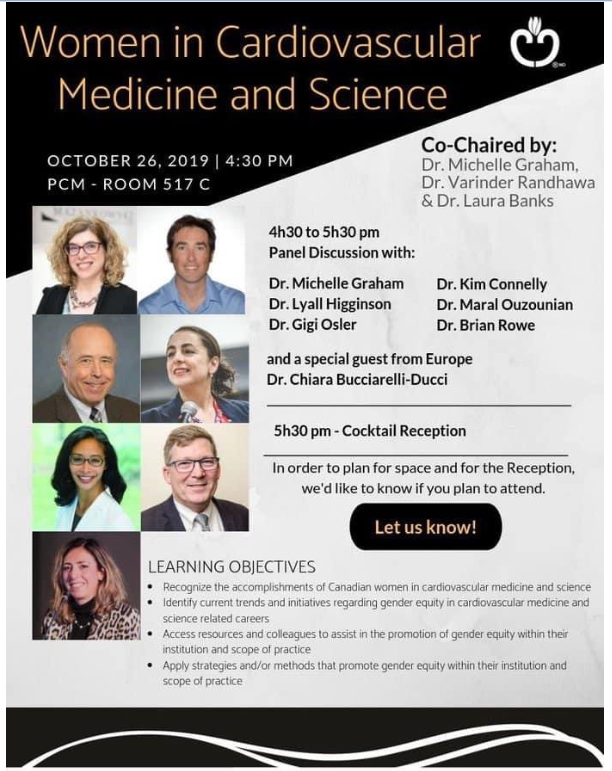 Women in Cardiovascular Medicine and Science

OCTOBER 26, 2019 | 4:30 PM
PCM - ROOM 517 C

Co-Chaired by:
Dr. Michelle Graham,
Dr. Varinder Randhawa
& Dr. Laura Banks

4h30 to 5h30 pm
Panel Discussion with:

Dr. Michelle Graham
Dr. Lyall Higginson
Dr. Gigi Osler

Dr. Kim Connelly
Dr. Maral Ouzounian
Dr. Brian Rowe

and a special guest from Europe
Dr. Chiara Bucciarelli-Ducci

5h30 pm - Cocktail Reception

In order to plan for space and for the Reception, we'd like to know if you plan to attend.

Let us know!

LEARNING OBJECTIVES
• Recognize the accomplishments of Canadian women in cardiovascular medicine and science
• Identify current trends and initiatives regarding gender equity in cardiovascular medicine and science related careers
• Access resources and colleagues to assist in the promotion of gender equity within their institution and scope of practice
• Apply strategies and/or methods that promote gender equity within their institution and scope of practice